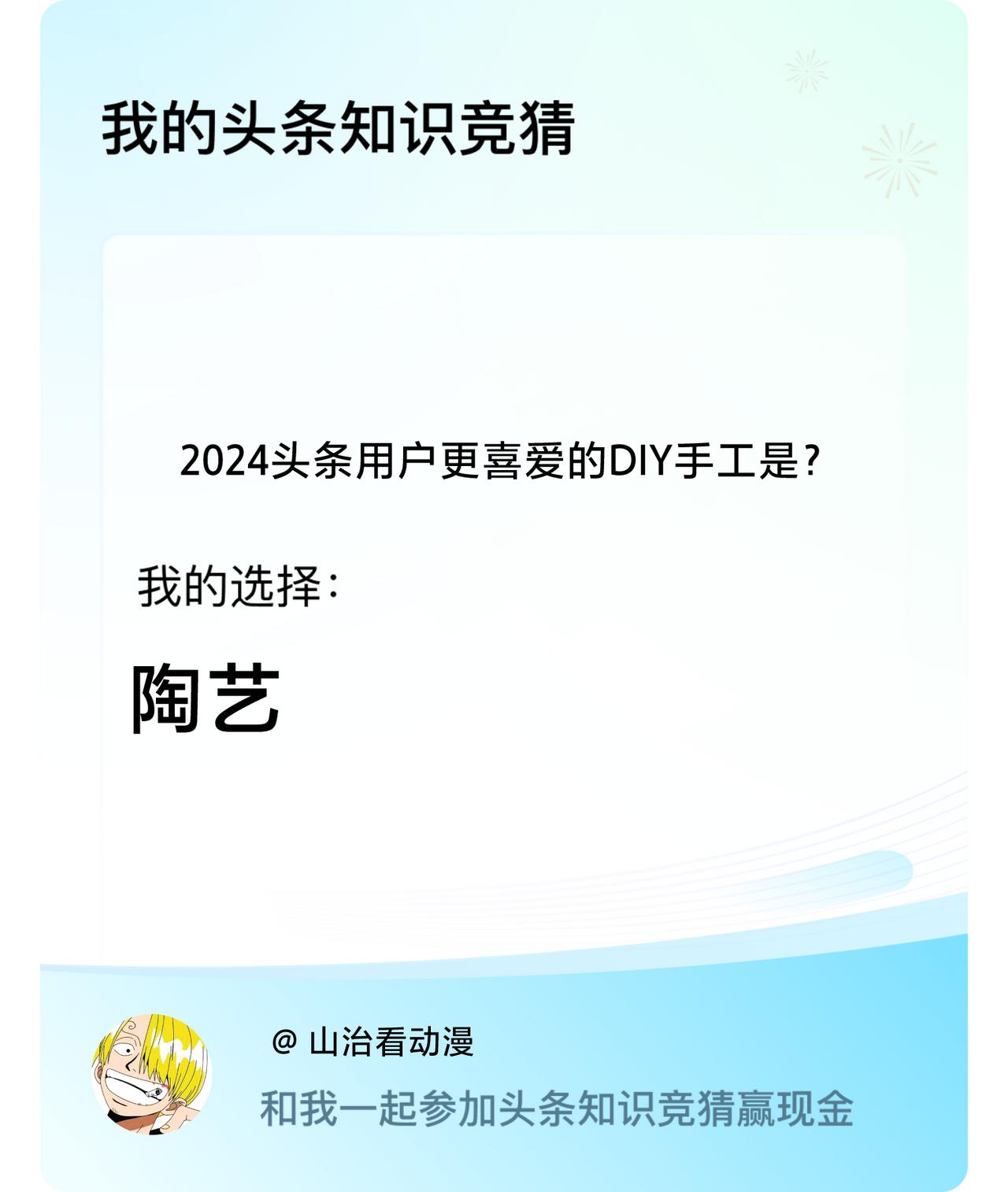 我的头条知识竞猜

2024头条用户更喜爱的DIY手工是?

我的选择:

陶艺

@ 山治看动漫

和我一起参加头条知识竞猜赢现金